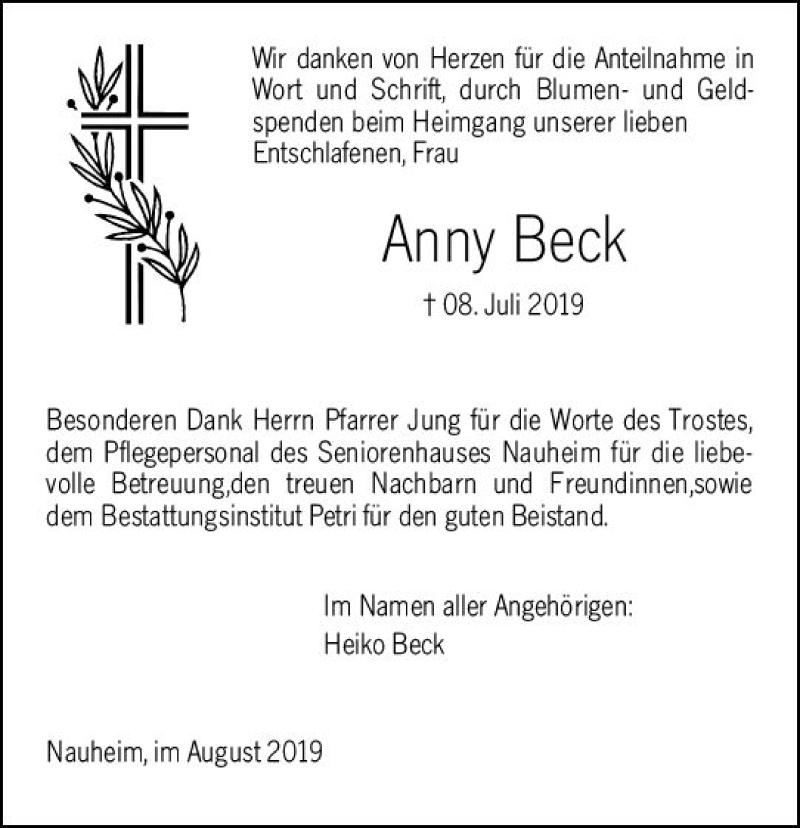 Wir danken von Herzen für die Anteilnahme in Wort und Schrift, durch Blumen- und Geldspenden beim Heimgang unserer lieben Entschlafenen, Frau

Anny Beck

† 08. Juli 2019

Besonderen Dank Herrn Pfarrer Jung für die Worte des Trostes, dem Pflegepersonal des Seniorenhauses Nauheim für die liebevolle Betreuung,den treuen Nachbarn und Freundinnen,sowie dem Bestattungsinstitut Petri für den guten Beistand.

Im Namen aller Angehörigen:
Heiko Beck

Nauheim, im August 2019